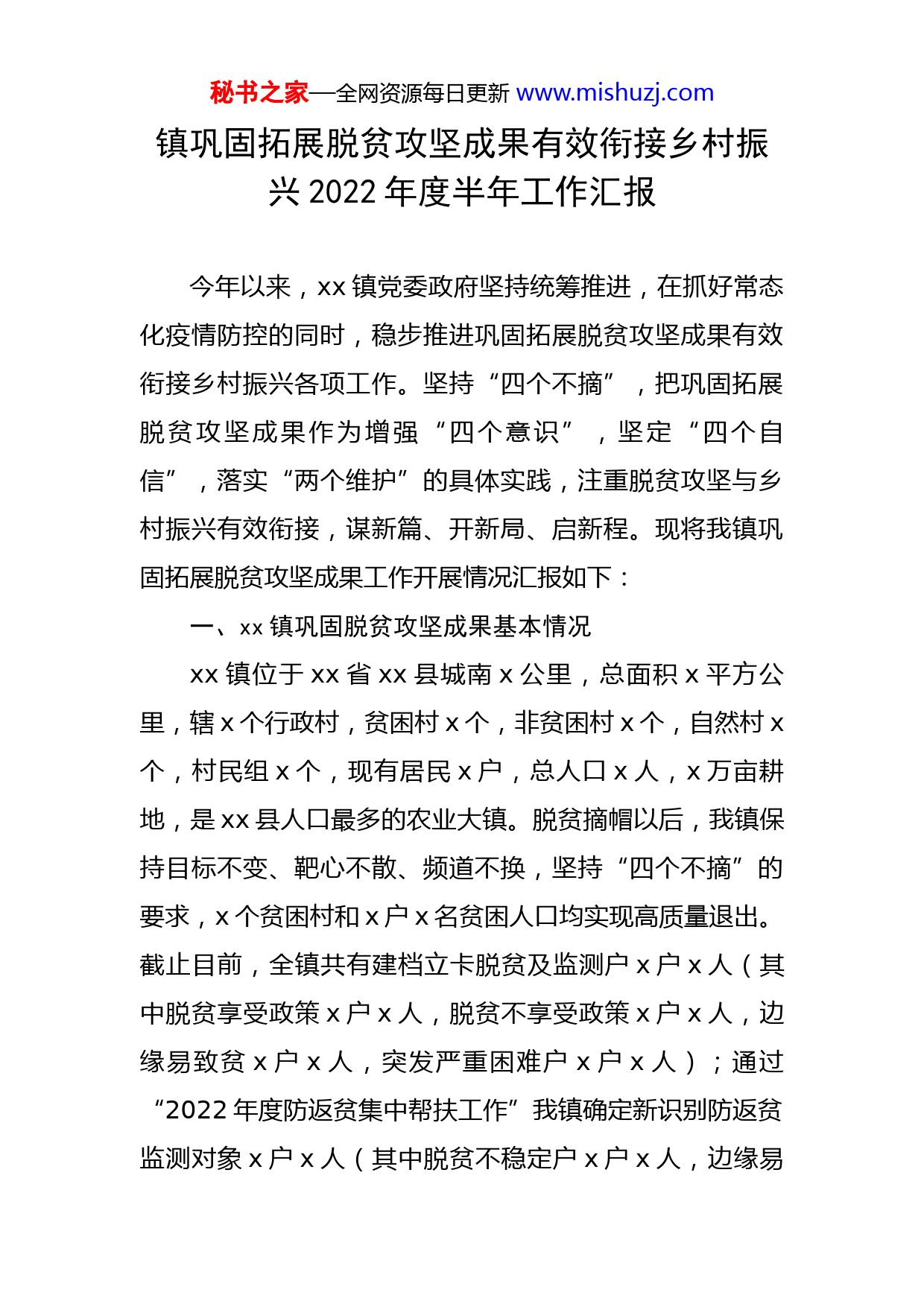 秘书之家—全网资源每日更新 www.mishuzj.com

镇巩固拓展脱贫攻坚成果有效衔接乡村振兴 2022 年度半年工作汇报

今年以来，xx 镇党委政府坚持统筹推进，在抓好常态化疫情防控的同时，稳步推进巩固拓展脱贫攻坚成果有效衔接乡村振兴各项工作。坚持“四个不摘”，把巩固拓展脱贫攻坚成果作为增强“四个意识”，坚定“四个自信”，落实“两个维护”的具体实践，注重脱贫攻坚与乡村振兴有效衔接，谋新篇、开新局、启新程。现将我镇巩固拓展脱贫攻坚成果工作开展情况汇报如下：

一、xx 镇巩固脱贫攻坚成果基本情况

xx 镇位于 xx 省 xx 县城南 x 公里，总面积 x 平方公里，辖 x 个行政村，贫困村 x 个，非贫困村 x 个，自然村 x 个，村民组 x 个，现有居民 x 户，总人口 x 人，x 万亩耕地，是 xx 县人口最多的农业大镇。脱贫摘帽以后，我镇保持目标不变、靶心不散、频道不换，坚持“四个不摘”的要求，x 个贫困村和 x 户 x 名贫困人口均实现高质量退出。截止目前，全镇共有建档立卡脱贫及监测户 x 户 x 人（其中脱贫享受政策 x 户 x 人，脱贫不享受政策 x 户 x 人，边缘易致贫 x 户 x 人，突发严重困难户 x 户 x 人）；通过“2022 年度防返贫集中帮扶工作”我镇确定新识别防返贫监测对象 x 户 x 人（其中脱贫不稳定户 x 户 x 人，边缘易